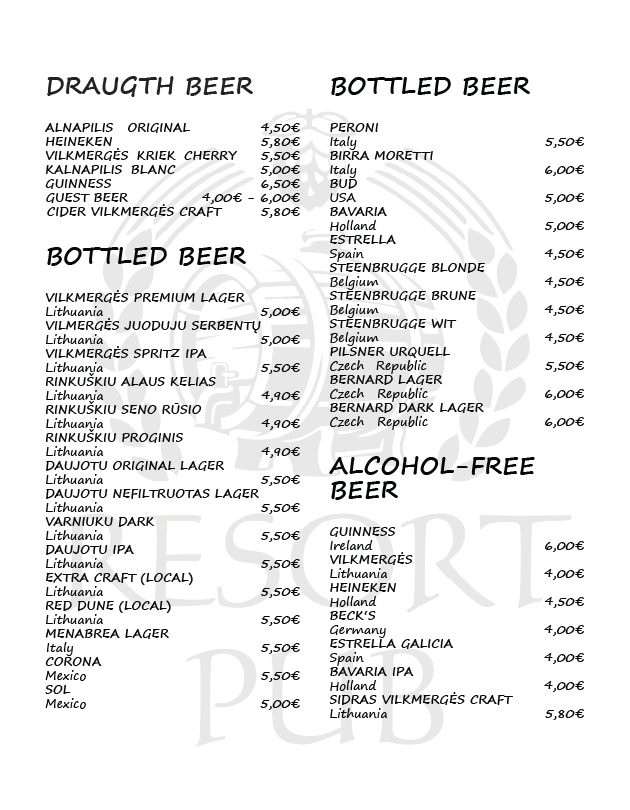 DRAUGTH BEER

ALNAPILIS ORIGINAL 4,50€
HEINEKEN 5,80€
VILKMERGĖS KRIEK CHERRY 5,50€
KALNAPILIS BLANC 5,00€
GUINNESS 6,50€
GUEST BEER 4,00€ - 6,00€
CIDER VILKMERGĖS CRAFT 5,80€

BOTTLED BEER

VILKMERGĖS PREMIUM LAGER
Lithuania 5,00€
VILMERGĖS JUODUJU SERBENTŲ
Lithuania 5,00€
VILKMERGĖS SPRITZ IPA
Lithuania 5,50€
RINKUŠKIU ALAUS KELIAS
Lithuania 4,90€
RINKUŠKIU SENO RŪSIO
Lithuania 4,90€
RINKUŠKIU PROGINIS
Lithuania 4,90€
DAUJOTU ORIGINAL LAGER
Lithuania 5,50€
DAUJOTU NEFILTRUOTAS LAGER
Lithuania 5,50€
VARNIUKU DARK
Lithuania 5,50€
DAUJOTU IPA
Lithuania 5,50€
EXTRA CRAFT (LOCAL)
Lithuania 5,50€
RED DUNE (LOCAL)
Lithuania 5,50€
MENABREA LAGER
Italy 5,50€
CORONA
Mexico 5,50€
SOL
Mexico 5,00€

BOTTLED BEER

PERONI
Italy 5,50€
BIRRA MORETTI
Italy 6,00€
BUD
USA 5,00€
BAVARIA
Holland 5,00€
ESTRELLA
Spain 4,50€
STEENBRUGGE BLONDE
Belgium 4,50€
STEENBRUGGE BRUNE
Belgium 4,50€
STEENBRUGGE WIT
Belgium 4,50€
PILSNER URQUELL
Czech Republic 5,50€
BERNARD LAGER
Czech Republic 6,00€
BERNARD DARK LAGER
Czech Republic 6,00€

ALCOHOL-FREE BEER

GUINNESS
Ireland 6,00€
VILKMERGĖS
Lithuania 4,00€
HEINEKEN
Holland 4,50€
BECK'S
Germany 4,00€
ESTRELLA GALICIA
Spain 4,00€
BAVARIA IPA
Holland 4,00€
SIDRAS VILKMERGĖS CRAFT
Lithuania 5,80€

RESORT PUB